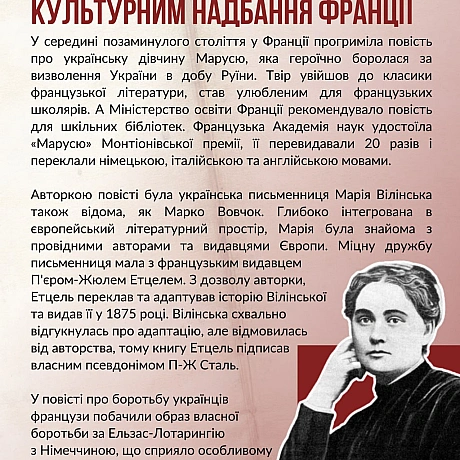 КУЛЬТУРНИМ НАДБАННЯ ФРАНЦІЇ

У середині позаминулого століття у Франції прогриміла повість про українську дівчину Марусю, яка героїчно боролася за визволення України в добу Руїни. Твір увійшов до класики французької літератури, став улюбленим для французьких школярів. А Міністерство освіти Франції рекомендувало повість для шкільних бібліотек. Французька Академія наук удостоїла «Марусю» Монтіонівської премії, її перевидавали 20 разів і переклали німецькою, італійською та англійською мовами.

Авторкою повісті була українська письменниця Марія Вілінська також відома, як Марко Вовчок. Глибоко інтегрована в європейський літературний простір, Марія була знайома з провідними авторами та видавцями Європи. Міцну дружбу письменниця мала з французьким видавцем П'єром-Жюлем Етцелем. З дозволу авторки, Етцель переклав та адаптував історію Вілінської та видав її у 1875 році. Вілінська схвально відгукнулась про адаптацію, але відмовилась від авторства, тому книгу Етцель підписав власним псевдонімом П-Ж Сталь.

У повісті про боротьбу українців французи побачили образ власної боротьби за Ельзас-Лотарингію з Німеччиною, що сприяло особливому